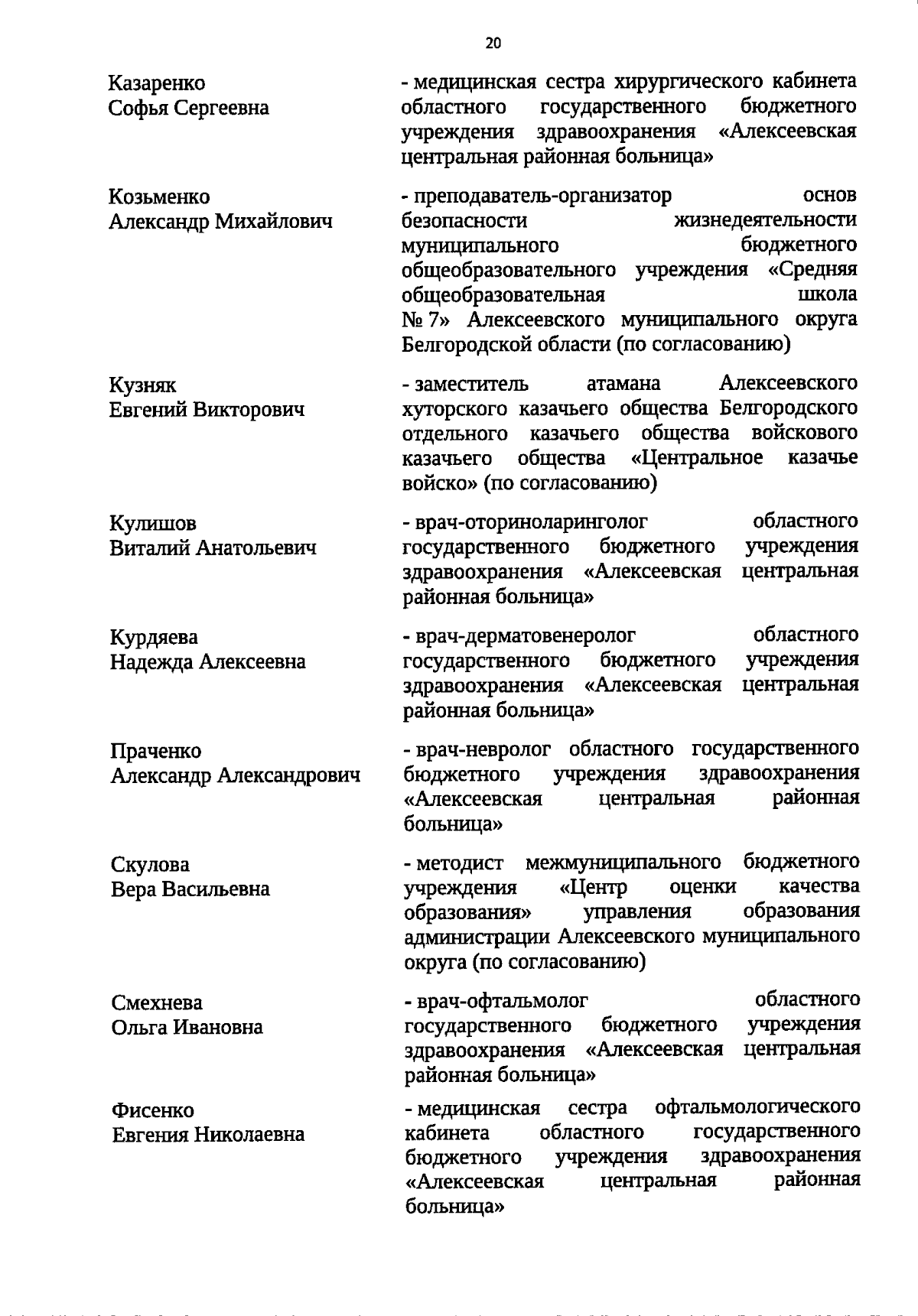 20

Казаренко
Софья Сергеевна

- медицинская сестра хирургического кабинета областного государственного бюджетного учреждения здравоохранения «Алексеевская центральная районная больница»

Козьменко
Александр Михайлович

- преподаватель-организатор основ безопасности жизнедеятельности муниципального бюджетного общеобразовательного учреждения «Средняя общеобразовательная школа № 7» Алексеевского муниципального округа Белгородской области (по согласованию)

Кузняк
Евгений Викторович

- заместитель атамана Алексеевского хуторского казачьего общества Белгородского отдельного казачьего общества войскового казачьего общества «Центральное казачье войско» (по согласованию)

Кулишов
Виталий Анатольевич

- врач-оториноларинголог областного государственного бюджетного учреждения здравоохранения «Алексеевская центральная районная больница»

Курдяева
Надежда Алексеевна

- врач-дерматовенеролог областного государственного бюджетного учреждения здравоохранения «Алексеевская центральная районная больница»

Праченко
Александр Александрович

- врач-невролог областного государственного бюджетного учреждения здравоохранения «Алексеевская центральная районная больница»

Скулова
Вера Васильевна

- методист межмуниципального бюджетного учреждения «Центр оценки качества образования» управления образования администрации Алексеевского муниципального округа (по согласованию)

Смехнева
Ольга Ивановна

- врач-офтальмолог областного государственного бюджетного учреждения здравоохранения «Алексеевская центральная районная больница»

Фисенко
Евгения Николаевна

- медицинская сестра офтальмологического кабинета областного государственного бюджетного учреждения здравоохранения «Алексеевская центральная районная больница»